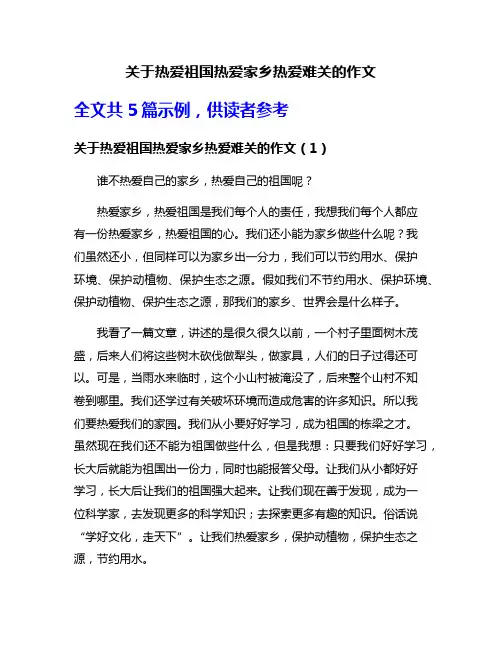 关于热爱祖国热爱家乡热爱难关的作文

全文共 5 篇示例，供读者参考

关于热爱祖国热爱家乡热爱难关的作文（1）

谁不热爱自己的家乡，热爱自己的祖国呢？

热爱家乡，热爱祖国是我们每个人的责任，我想我们每个人都应有一份热爱家乡，热爱祖国的心。我们还小能为家乡做些什么呢？我们虽然还小，但同样可以为家乡出一分力，我们可以节约用水、保护环境、保护动植物、保护生态之源。假如我们不节约用水、保护环境、保护动植物、保护生态之源，那我们的家乡、世界会是什么样子。

我看了一篇文章，讲述的是很久很久以前，一个村子里面树木茂盛，后来人们将这些树木砍伐做犁头，做家具，人们的日子过得还可以。可是，当雨水来临时，这个小山村被淹没了，后来整个山村不知卷到哪里。我们还学过有关破坏环境而造成危害的许多知识。所以我们要热爱我们的家园。我们从小要好好学习，成为祖国的栋梁之才。虽然现在我们还不能为祖国做些什么，但是我想：只要我们好好学习，长大后就能为祖国出一份力，同时也能报答父母。让我们从小都好好学习，长大后让我们的祖国强大起来。让我们现在善于发现，成为一位科学家，去发现更多的科学知识；去探索更多有趣的知识。俗话说“学好文化，走天下”。让我们热爱家乡，保护动植物，保护生态之源，节约用水。